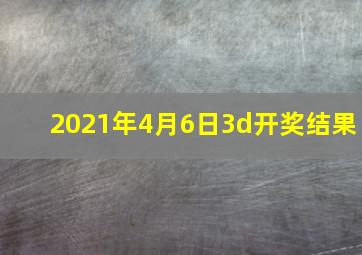 2021年4月6日3d开奖结果